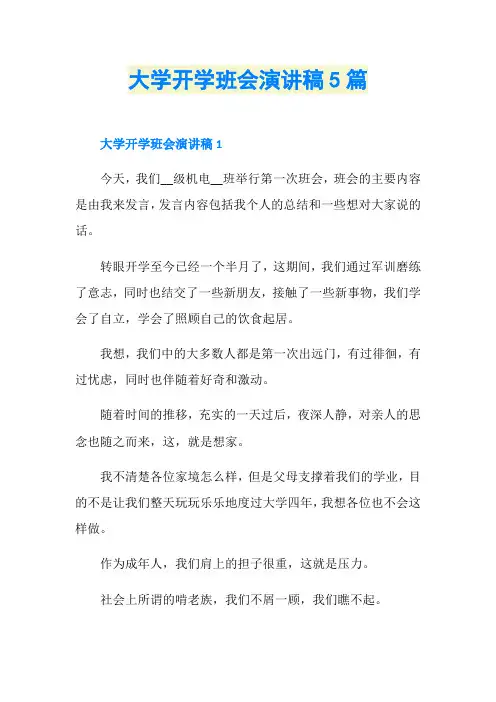 大学开学班会演讲稿5篇

大学开学班会演讲稿1

今天，我们__级机电__班举行第一次班会，班会的主要内容是由我来发言，发言内容包括我个人的总结和一些想对大家说的话。

转眼开学至今已经一个半月了，这期间，我们通过军训磨练了意志，同时也结交了一些新朋友，接触了一些新事物，我们学会了自立，学会了照顾自己的饮食起居。

我想，我们中的大多数人都是第一次出远门，有过徘徊，有过忧虑，同时也伴随着好奇和激动。

随着时间的推移，充实的一天过后，夜深人静，对亲人的思念也随之而来，这，就是想家。

我不清楚各位家境怎么样，但是父母支撑着我们的学业，目的不是让我们整天玩玩乐乐地度过大学四年，我想各位也不会这样做。

作为成年人，我们肩上的担子很重，这就是压力。

社会上所谓的啃老族，我们不屑一顾，我们瞧不起。